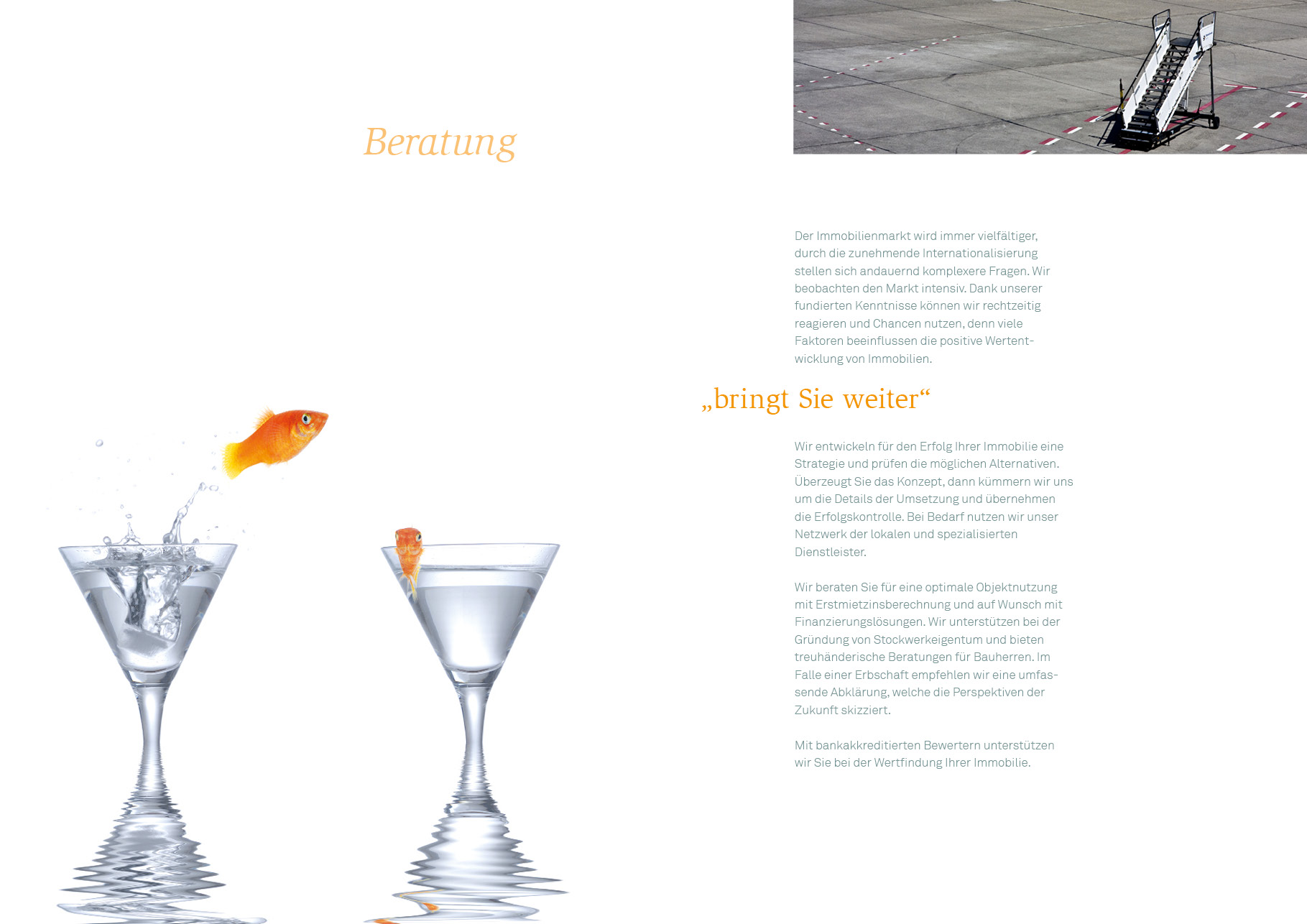 Beratung

Der Immobilienmarkt wird immer vielfältiger, durch die zunehmende Internationalisierung stellen sich andauernd komplexere Fragen. Wir beobachten den Markt intensiv. Dank unserer fundierten Kenntnisse können wir rechtzeitig reagieren und Chancen nutzen, denn viele Faktoren beeinflussen die positive Wertentwicklung von Immobilien.

„bringt Sie weiter“

Wir entwickeln für den Erfolg Ihrer Immobilie eine Strategie und prüfen die möglichen Alternativen. Überzeugt Sie das Konzept, dann kümmern wir uns um die Details der Umsetzung und übernehmen die Erfolgskontrolle. Bei Bedarf nutzen wir unser Netzwerk der lokalen und spezialisierten Dienstleister.

Wir beraten Sie für eine optimale Objektnutzung mit Erstmietzinsberechnung und auf Wunsch mit Finanzierungslösungen. Wir unterstützen bei der Gründung von Stockwerkeigentum und bieten treuhänderische Beratungen für Bauherren. Im Falle einer Erbschaft empfehlen wir eine umfassende Abklärung, welche die Perspektiven der Zukunft skizziert.

Mit bankakkreditierten Bewertern unterstützen wir Sie bei der Wertfindung Ihrer Immobilie.